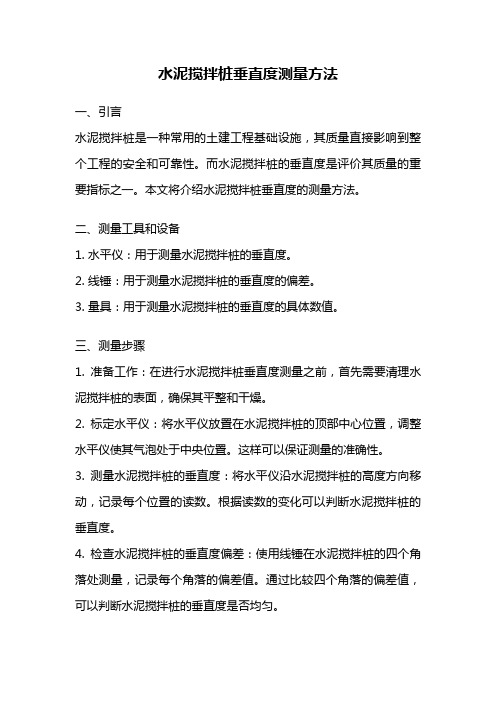 水泥搅拌桩垂直度测量方法

一、引言

水泥搅拌桩是一种常用的土建工程基础设施，其质量直接影响到整个工程的安全和可靠性。而水泥搅拌桩的垂直度是评价其质量的重要指标之一。本文将介绍水泥搅拌桩垂直度的测量方法。

二、测量工具和设备

1. 水平仪：用于测量水泥搅拌桩的垂直度。

2. 线锤：用于测量水泥搅拌桩的垂直度的偏差。

3. 量具：用于测量水泥搅拌桩的垂直度的具体数值。

三、测量步骤

1. 准备工作：在进行水泥搅拌桩垂直度测量之前，首先需要清理水泥搅拌桩的表面，确保其平整和干燥。

2. 标定水平仪：将水平仪放置在水泥搅拌桩的顶部中心位置，调整水平仪使其气泡处于中央位置。这样可以保证测量的准确性。

3. 测量水泥搅拌桩的垂直度：将水平仪沿水泥搅拌桩的高度方向移动，记录每个位置的读数。根据读数的变化可以判断水泥搅拌桩的垂直度。

4. 检查水泥搅拌桩的垂直度偏差：使用线锤在水泥搅拌桩的四个角落处测量，记录每个角落的偏差值。通过比较四个角落的偏差值，可以判断水泥搅拌桩的垂直度是否均匀。